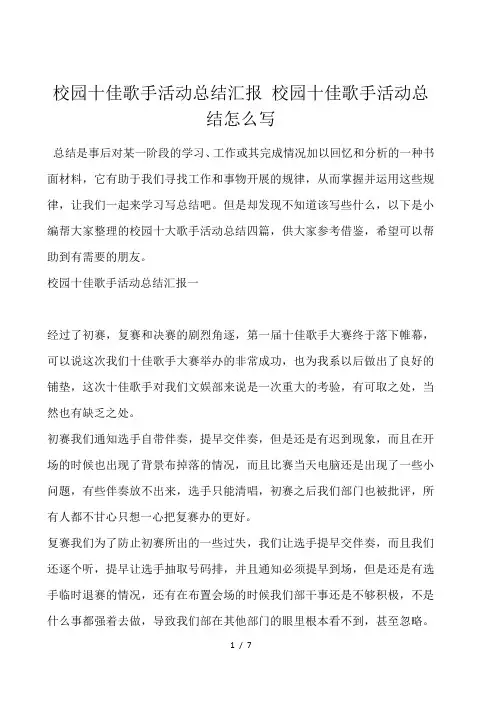 校园十佳歌手活动总结汇报 校园十佳歌手活动总结怎么写

总结是事后对某一阶段的学习、工作或其完成情况加以回忆和分析的一种书面材料，它有助于我们寻找工作和事物开展的规律，从而掌握并运用这些规律，让我们一起来学习写总结吧。但是却发现不知道该写些什么，以下是小编帮大家整理的校园十大歌手活动总结四篇，供大家参考借鉴，希望可以帮助到有需要的朋友。

校园十佳歌手活动总结汇报一

经过了初赛，复赛和决赛的剧烈角逐，第一届十佳歌手大赛终于落下帷幕，可以说这次我们十佳歌手大赛举办的非常成功，也为我系以后做出了良好的铺垫，这次十佳歌手对我们文娱部来说是一次重大的考验，有可取之处，当然也有缺乏之处。

初赛我们通知选手自带伴奏，提早交伴奏，但是还是有迟到现象，而且在开场的时候也出现了背景布掉落的情况，而且比赛当天电脑还是出现了一些小问题，有些伴奏放不出来，选手只能清唱，初赛之后我们部门也被批评，所有人都不甘心只想一心把复赛办的更好。

复赛我们为了防止初赛所出的一些过失，我们让选手提早交伴奏，而且我们还逐个听，提早让选手抽取号码排，并且通知必须提早到场，但是还是有选手临时退赛的情况，还有在布置会场的时候我们部干事还是不够积极，不是什么事都强着去做，导致我们部在其他部门的眼里根本看不到，甚至忽略。

1 / 7